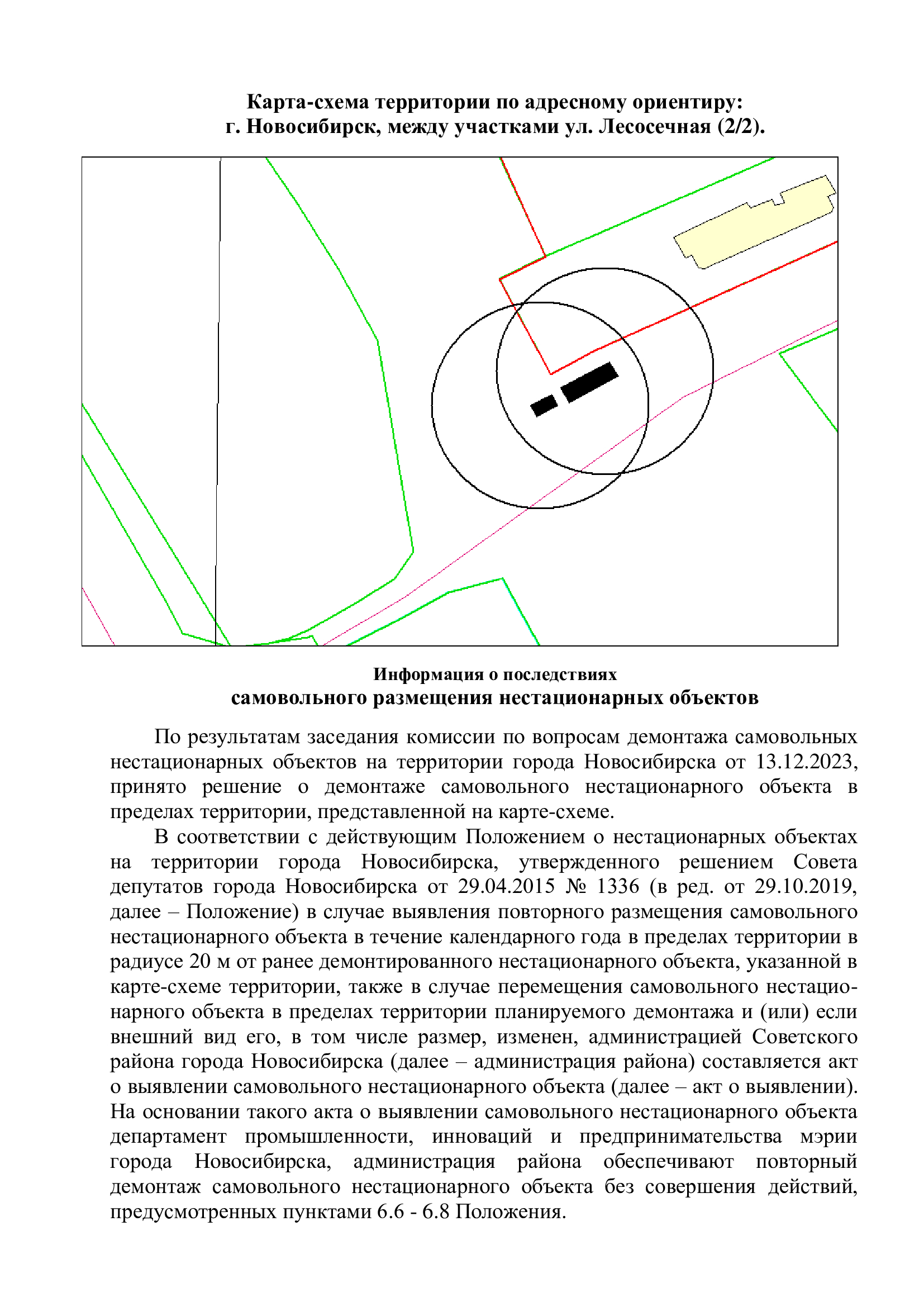 Карта-схема территории по адресному ориентиру:
г. Новосибирск, между участками ул. Лесосечная (2/2).

Информация о последствиях
самовольного размещения нестационарных объектов

По результатам заседания комиссии по вопросам демонтажа самовольных нестационарных объектов на территории города Новосибирска от 13.12.2023, принято решение о демонтаже самовольного нестационарного объекта в пределах территории, представленной на карте-схеме.

В соответствии с действующим Положением о нестационарных объектах на территории города Новосибирска, утвержденного решением Совета депутатов города Новосибирска от 29.04.2015 № 1336 (в ред. от 29.10.2019, далее – Положение) в случае выявления повторного размещения самовольного нестационарного объекта в течение календарного года в пределах территории в радиусе 20 м от ранее демонтированного нестационарного объекта, указанной в карте-схеме территории, также в случае перемещения самовольного нестационарного объекта в пределах территории планируемого демонтажа и (или) если внешний вид его, в том числе размер, изменен, администрацией Советского района города Новосибирска (далее – администрация района) составляется акт о выявлении самовольного нестационарного объекта (далее – акт о выявлении). На основании такого акта о выявлении самовольного нестационарного объекта департамент промышленности, инноваций и предпринимательства мэрии города Новосибирска, администрация района обеспечивают повторный демонтаж самовольного нестационарного объекта без совершения действий, предусмотренных пунктами 6.6 - 6.8 Положения.